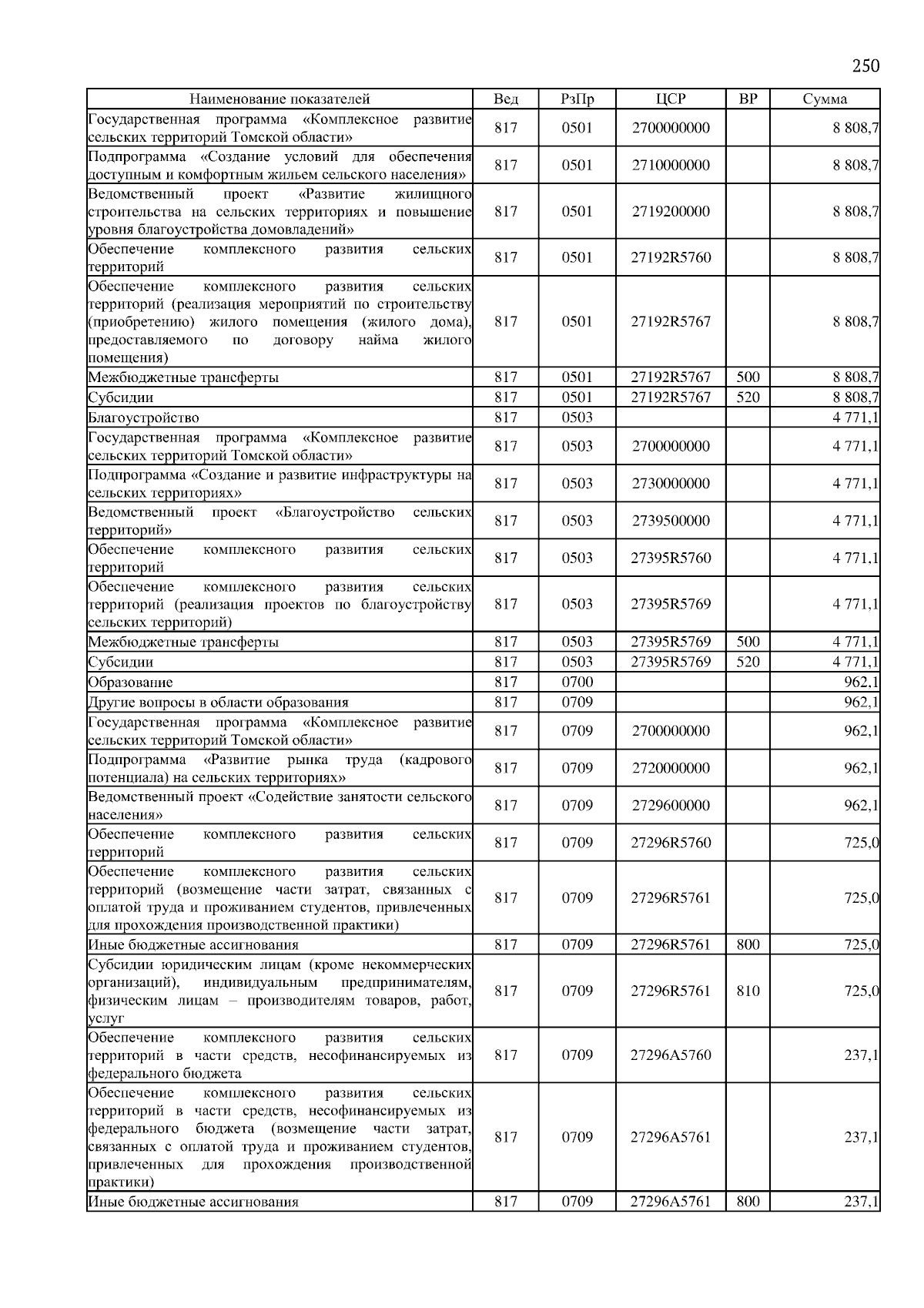 250

| Наименование показателей | Вед | РзПр | ЦСР | ВР | Сумма |
|---|---|---|---|---|---|
| Государственная программа «Комплексное развитие сельских территорий Томской области» | 817 | 0501 | 2700000000 | | 8 808,7 |
| Подпрограмма «Создание условий для обеспечения доступным и комфортным жильем сельского населения» | 817 | 0501 | 2710000000 | | 8 808,7 |
| Ведомственный проект «Развитие жилищного строительства на сельских территориях и повышение уровня благоустройства домовладений» | 817 | 0501 | 2719200000 | | 8 808,7 |
| Обеспечение комплексного развития сельских территорий | 817 | 0501 | 27192R5760 | | 8 808,7 |
| Обеспечение комплексного развития сельских территорий (реализация мероприятий по строительству (приобретению) жилого помещения (жилого дома), предоставляемого по договору найма жилого помещения) | 817 | 0501 | 27192R5767 | | 8 808,7 |
| Межбюджетные трансферты | 817 | 0501 | 27192R5767 | 500 | 8 808,7 |
| Субсидии | 817 | 0501 | 27192R5767 | 520 | 8 808,7 |
| Благоустройство | 817 | 0503 | | | 4 771,1 |
| Государственная программа «Комплексное развитие сельских территорий Томской области» | 817 | 0503 | 2700000000 | | 4 771,1 |
| Подпрограмма «Создание и развитие инфраструктуры на сельских территориях» | 817 | 0503 | 2730000000 | | 4 771,1 |
| Ведомственный проект «Благоустройство сельских территорий» | 817 | 0503 | 2739500000 | | 4 771,1 |
| Обеспечение комплексного развития сельских территорий | 817 | 0503 | 27395R5760 | | 4 771,1 |
| Обеспечение комплексного развития сельских территорий (реализация проектов по благоустройству сельских территорий) | 817 | 0503 | 27395R5769 | | 4 771,1 |
| Межбюджетные трансферты | 817 | 0503 | 27395R5769 | 500 | 4 771,1 |
| Субсидии | 817 | 0503 | 27395R5769 | 520 | 4 771,1 |
| Образование | 817 | 0700 | | | 962,1 |
| Другие вопросы в области образования | 817 | 0709 | | | 962,1 |
| Государственная программа «Комплексное развитие сельских территорий Томской области» | 817 | 0709 | 2700000000 | | 962,1 |
| Подпрограмма «Развитие рынка труда (кадрового потенциала) на сельских территориях» | 817 | 0709 | 2720000000 | | 962,1 |
| Ведомственный проект «Содействие занятости сельского населения» | 817 | 0709 | 2729600000 | | 962,1 |
| Обеспечение комплексного развития сельских территорий | 817 | 0709 | 27296R5760 | | 725,0 |
| Обеспечение комплексного развития сельских территорий (возмещение части затрат, связанных с оплатой труда и проживанием студентов, привлеченных для прохождения производственной практики) | 817 | 0709 | 27296R5761 | | 725,0 |
| Иные бюджетные ассигнования | 817 | 0709 | 27296R5761 | 800 | 725,0 |
| Субсидии юридическим лицам (кроме некоммерческих организаций), индивидуальным предпринимателям, физическим лицам – производителям товаров, работ, услуг | 817 | 0709 | 27296R5761 | 810 | 725,0 |
| Обеспечение комплексного развития сельских территорий в части средств, несофинансируемых из федерального бюджета | 817 | 0709 | 27296A5760 | | 237,1 |
| Обеспечение комплексного развития сельских территорий в части средств, несофинансируемых из федерального бюджета (возмещение части затрат, связанных с оплатой труда и проживанием студентов, привлеченных для прохождения производственной практики) | 817 | 0709 | 27296A5761 | | 237,1 |
| Иные бюджетные ассигнования | 817 | 0709 | 27296A5761 | 800 | 237,1 |